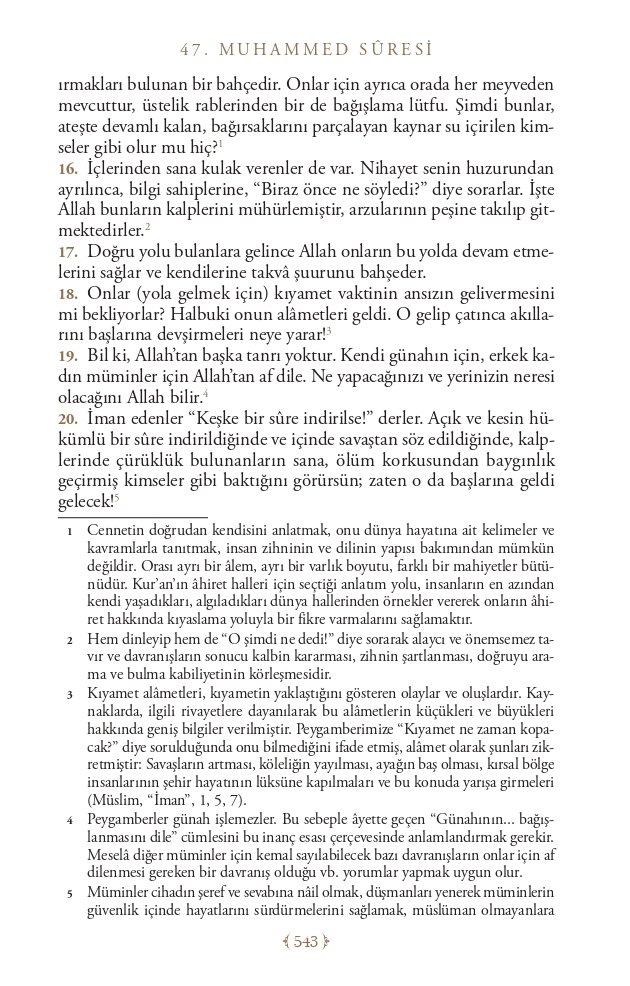 47. MUHAMMED SÛRESİ

ırmakları bulunan bir bahçedir. Onlar için ayrıca orada her meyveden mevcuttur, üstelik rablerinden bir de bağışlama lütfu. Şimdi bunlar, ateşte devamlı kalan, bağırsaklarını parçalayan kaynar su içirilen kimseler gibi olur mu hiç?$^1$

16. İçlerinden sana kulak verenler de var. Nihayet senin huzurundan ayrılınca, bilgi sahiplerine, "Biraz önce ne söyledi?" diye sorarlar. İşte Allah bunların kalplerini mühürlemiştir, arzularının peşine takılıp gitmektedirler.$^2$

17. Doğru yolu bulanlara gelince Allah onların bu yolda devam etmelerini sağlar ve kendilerine takvâ şuurunu bahşeder.

18. Onlar (yola gelmek için) kıyamet vaktinin ansızın gelivermesini mi bekliyorlar? Halbuki onun alâmetleri geldi. O gelip çatınca akıllarını başlarına devşirmeleri neye yarar!$^3$

19. Bil ki, Allah'tan başka tanrı yoktur. Kendi günahın için, erkek kadın müminler için Allah'tan af dile. Ne yapacağınızı ve yerinizin neresi olacağını Allah bilir.$^4$

20. İman edenler "Keşke bir sûre indirilse!" derler. Açık ve kesin hükümlü bir sûre indirildiğinde ve içinde savaştan söz edildiğinde, kalplerinde çürüklük bulunanların sana, ölüm korkusundan baygınlık geçirmiş kimseler gibi baktığını görürsün; zaten o da başlarına geldi gelecek!$^5$

1 Cennetin doğrudan kendisini anlatmak, onu dünya hayatına ait kelimeler ve kavramlarla tanıtmak, insan zihninin ve dilinin yapısı bakımından mümkün değildir. Orası ayrı bir âlem, ayrı bir varlık boyutu, farklı bir mahiyetler bütünüdür. Kur'an'ın âhiret halleri için seçtiği anlatım yolu, insanların en azından kendi yaşadıkları, algıladıkları dünya hallerinden örnekler vererek onların âhiret hakkında kıyaslama yoluyla bir fikre varmalarını sağlamaktır.

2 Hem dinleyip hem de "O şimdi ne dedi!" diye sorarak alaycı ve önemsemez tavır ve davranışların sonucu kalbin kararması, zihnin şartlanması, doğruyu arama ve bulma kabiliyetinin körleşmesidir.

3 Kıyamet alâmetleri, kıyametin yaklaştığını gösteren olaylar ve oluşlardır. Kaynaklarda, ilgili rivayetlere dayanılarak bu alâmetlerin küçükleri ve büyükleri hakkında geniş bilgiler verilmiştir. Peygamberimize "Kıyamet ne zaman kopacak?" diye sorulduğunda onu bilmediğini ifade etmiş, alâmet olarak şunları zikretmiştir: Savaşların artması, köleliğin yayılması, ayağın baş olması, kırsal bölge insanlarının şehir hayatının lüksüne kapılmaları ve bu konuda yarışa girmeleri (Müslim, "İman", 1, 5, 7).

4 Peygamberler günah işlemezler. Bu sebeple âyette geçen "Günahının... bağışlanmasını dile" cümlesini bu inanç esası çerçevesinde anlamlandırmak gerekir. Meselâ diğer müminler için kemal sayılabilecek bazı davranışların onlar için af dilenmesi gereken bir davranış olduğu vb. yorumlar yapmak uygun olur.

5 Müminler cihadın şeref ve sevabına nâil olmak, düşmanları yenerek müminlerin güvenlik içinde hayatlarını sürdürmelerini sağlamak, müslüman olmayanlara

543